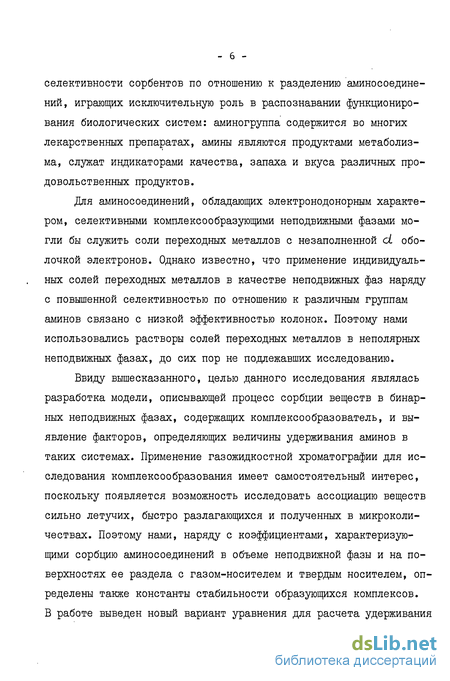 - 6 -

селективности сорбентов по отношению к разделению аминосоединений, играющих исключительную роль в распознавании функционирования биологических систем: аминогруппа содержится во многих лекарственных препаратах, амины являются продуктами метаболизма, служат индикаторами качества, запаха и вкуса различных продовольственных продуктов.

Для аминосоединений, обладающих электронодонорным характером, селективными комплексообразующими неподвижными фазами могли бы служить соли переходных металлов с незаполненной $d$ оболочкой электронов. Однако известно, что применение индивидуальных солей переходных металлов в качестве неподвижных фаз наряду с повышенной селективностью по отношению к различным группам аминов связано с низкой эффективностью колонок. Поэтому нами использовались растворы солей переходных металлов в неполярных неподвижных фазах, до сих пор не подлежавших исследованию.

Ввиду вышесказанного, целью данного исследования являлась разработка модели, описывающей процесс сорбции веществ в бинарных неподвижных фазах, содержащих комплексообразователь, и выявление факторов, определяющих величины удерживания аминов в таких системах. Применение газожидкостной хроматографии для исследования комплексообразования имеет самостоятельный интерес, поскольку появляется возможность исследовать ассоциацию веществ сильно летучих, быстро разлагающихся и полученных в микроколичествах. Поэтому нами, наряду с коэффициентами, характеризующими сорбцию аминосоединений в объеме неподвижной фазы и на поверхностях ее раздела с газом-носителем и твердым носителем, определены также константы стабильности образующихся комплексов. В работе выведен новый вариант уравнения для расчета удерживания

dsLib.net
библиотека диссертаций